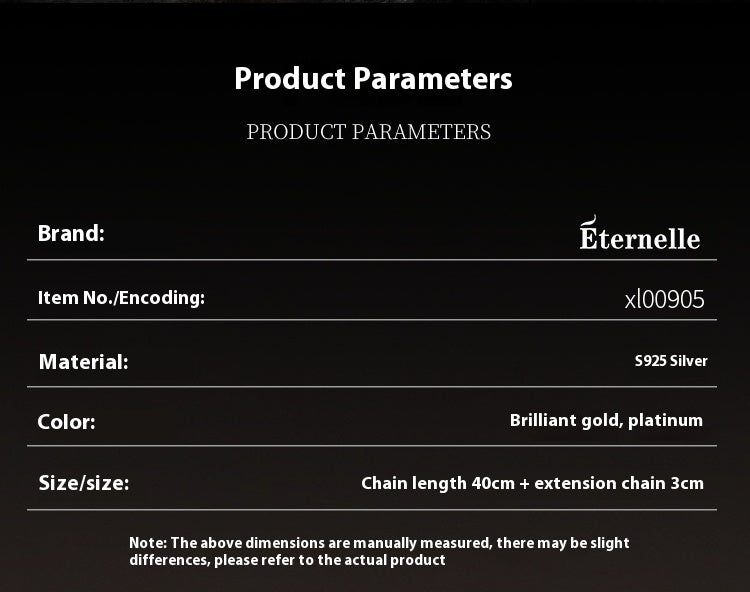 Product Parameters

PRODUCT PARAMETERS

| Brand: | Éternelle |
|---|---|
| Item No./Encoding: | xl00905 |
| Material: | S925 Silver |
| Color: | Brilliant gold, platinum |
| Size/size: | Chain length 40cm + extension chain 3cm |

Note: The above dimensions are manually measured, there may be slight differences, please refer to the actual product